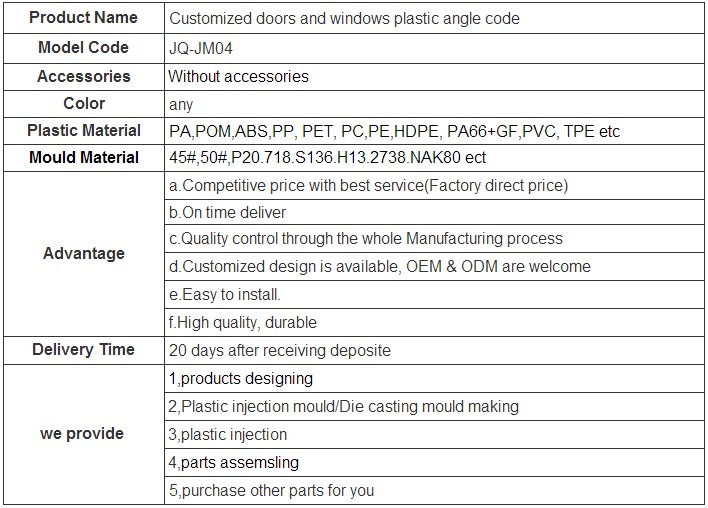 | Product Name | Customized doors and windows plastic angle code |
|---|---|
| Model Code | JQ-JM04 |
| Accessories | Without accessories |
| Color | any |
| Plastic Material | PA,POM,ABS,PP, PET, PC,PE,HDPE, PA66+GF,PVC, TPE etc |
| Mould Material | 45#,50#,P20.718.S136.H13.2738.NAK80 ect |
| Advantage | a.Competitive price with best service(Factory direct price) |
| | b.On time deliver |
| | c.Quality control through the whole Manufacturing process |
| | d.Customized design is available, OEM & ODM are welcome |
| | e.Easy to install. |
| | f.High quality, durable |
| Delivery Time | 20 days after receiving deposite |
| we provide | 1,products designing |
| | 2,Plastic injection mould/Die casting mould making |
| | 3,plastic injection |
| | 4,parts assemsling |
| | 5,purchase other parts for you |